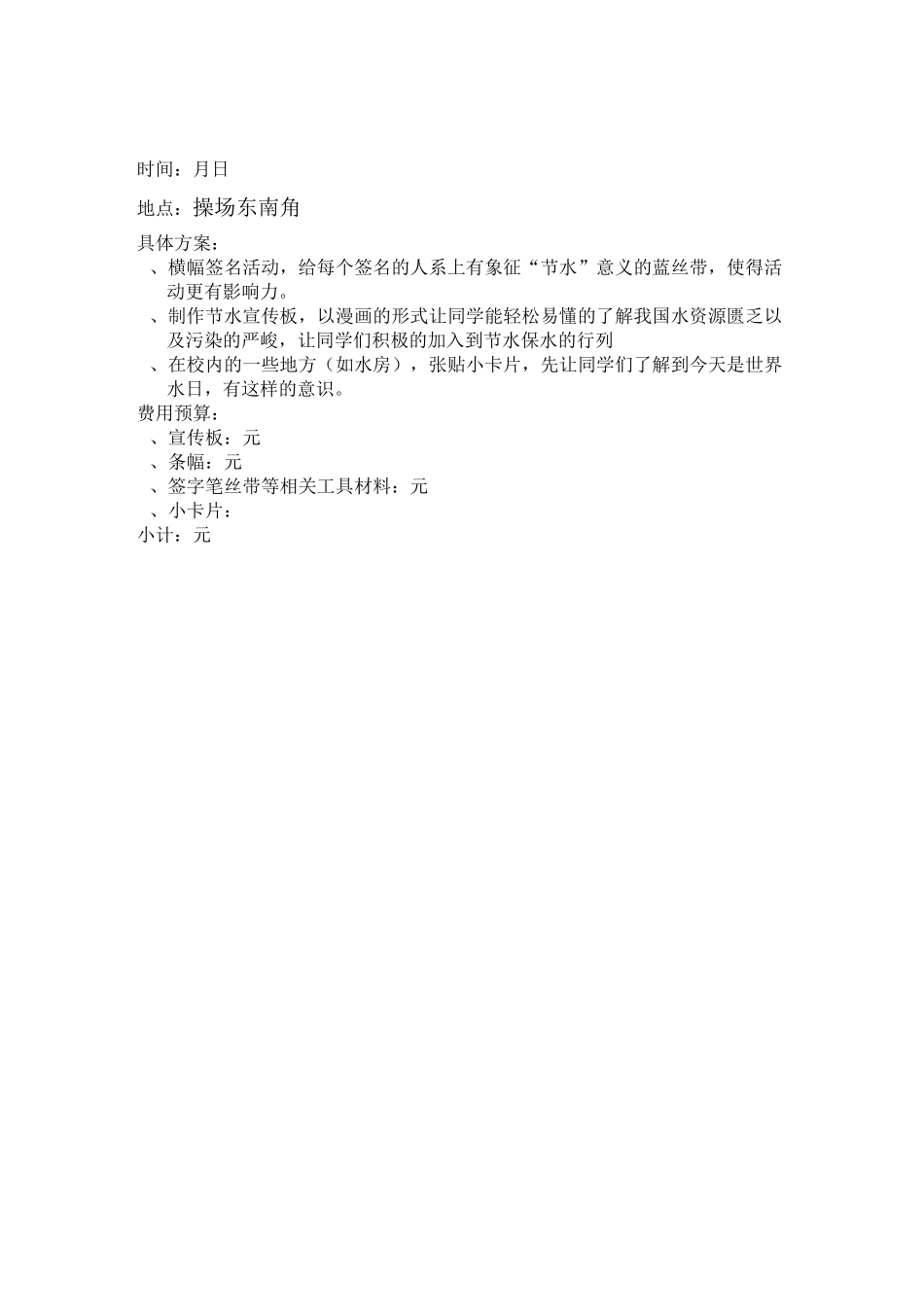 时间：月日

地点：操场东南角

具体方案：

、横幅签名活动，给每个签名的人系上有象征“节水”意义的蓝丝带，使得活动更有影响力。

、制作节水宣传板，以漫画的形式让同学能轻松易懂的了解我国水资源匮乏以及污染的严峻，让同学们积极的加入到节水保水的行列

、在校内的一些地方（如水房），张贴小卡片，先让同学们了解到今天是世界水日，有这样的意识。

费用预算：

、宣传板：元

、条幅：元

、签字笔丝带等相关工具材料：元

、小卡片：

小计：元